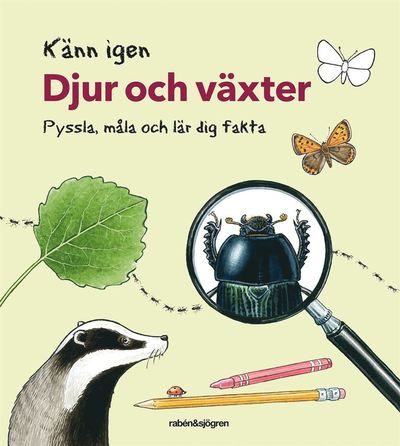 Känn igen
Djur och växter
Pyssla, måla och lär dig fakta

rabén&sjögren